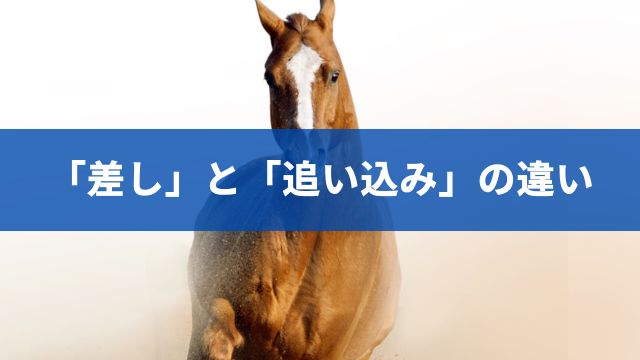 「差し」と「追い込み」の違い